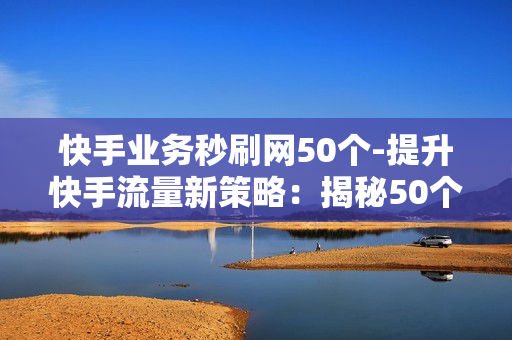 快手业务秒刷网50个-提升快手流量新策略：揭秘50个